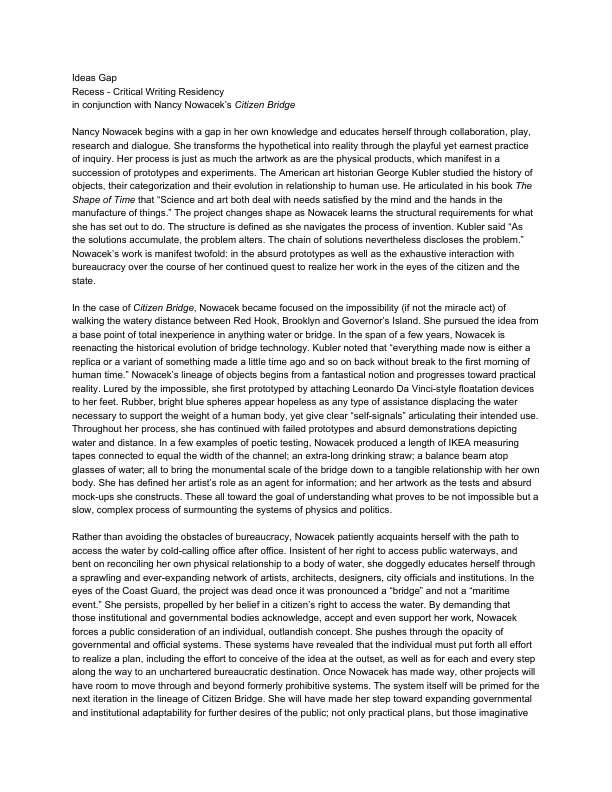 Ideas Gap
Recess - Critical Writing Residency
in conjunction with Nancy Nowacek's Citizen Bridge

Nancy Nowacek begins with a gap in her own knowledge and educates herself through collaboration, play, research and dialogue. She transforms the hypothetical into reality through the playful yet earnest practice of inquiry. Her process is just as much the artwork as are the physical products, which manifest in a succession of prototypes and experiments. The American art historian George Kubler studied the history of objects, their categorization and their evolution in relationship to human use. He articulated in his book The Shape of Time that "Science and art both deal with needs satisfied by the mind and the hands in the manufacture of things." The project changes shape as Nowacek learns the structural requirements for what she has set out to do. The structure is defined as she navigates the process of invention. Kubler said "As the solutions accumulate, the problem alters. The chain of solutions nevertheless discloses the problem." Nowacek's work is manifest twofold: in the absurd prototypes as well as the exhaustive interaction with bureaucracy over the course of her continued quest to realize her work in the eyes of the citizen and the state.

In the case of Citizen Bridge, Nowacek became focused on the impossibility (if not the miracle act) of walking the watery distance between Red Hook, Brooklyn and Governor's Island. She pursued the idea from a base point of total inexperience in anything water or bridge. In the span of a few years, Nowacek is reenacting the historical evolution of bridge technology. Kubler noted that "everything made now is either a replica or a variant of something made a little time ago and so on back without break to the first morning of human time." Nowacek's lineage of objects begins from a fantastical notion and progresses toward practical reality. Lured by the impossible, she first prototyped by attaching Leonardo Da Vinci-style floatation devices to her feet. Rubber, bright blue spheres appear hopeless as any type of assistance displacing the water necessary to support the weight of a human body, yet give clear "self-signals" articulating their intended use. Throughout her process, she has continued with failed prototypes and absurd demonstrations depicting water and distance. In a few examples of poetic testing, Nowacek produced a length of IKEA measuring tapes connected to equal the width of the channel; an extra-long drinking straw; a balance beam atop glasses of water; all to bring the monumental scale of the bridge down to a tangible relationship with her own body. She has defined her artist's role as an agent for information; and her artwork as the tests and absurd mock-ups she constructs. These all toward the goal of understanding what proves to be not impossible but a slow, complex process of surmounting the systems of physics and politics.

Rather than avoiding the obstacles of bureaucracy, Nowacek patiently acquaints herself with the path to access the water by cold-calling office after office. Insistent of her right to access public waterways, and bent on reconciling her own physical relationship to a body of water, she doggedly educates herself through a sprawling and ever-expanding network of artists, architects, designers, city officials and institutions. In the eyes of the Coast Guard, the project was dead once it was pronounced a "bridge" and not a "maritime event." She persists, propelled by her belief in a citizen's right to access the water. By demanding that those institutional and governmental bodies acknowledge, accept and even support her work, Nowacek forces a public consideration of an individual, outlandish concept. She pushes through the opacity of governmental and official systems. These systems have revealed that the individual must put forth all effort to realize a plan, including the effort to conceive of the idea at the outset, as well as for each and every step along the way to an unchartered bureaucratic destination. Once Nowacek has made way, other projects will have room to move through and beyond formerly prohibitive systems. The system itself will be primed for the next iteration in the lineage of Citizen Bridge. She will have made her step toward expanding governmental and institutional adaptability for further desires of the public; not only practical plans, but those imaginative